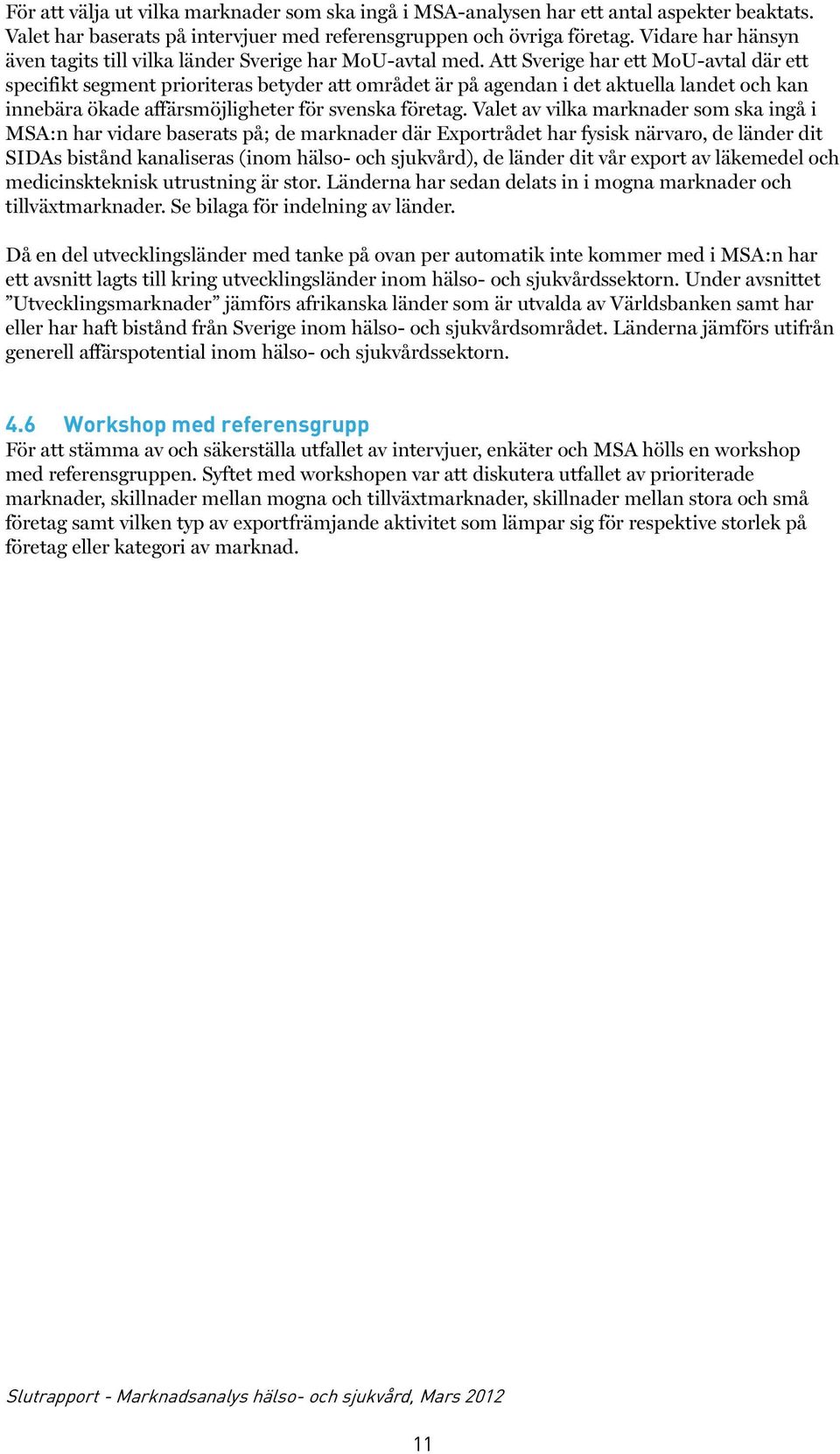 För att välja ut vilka marknader som ska ingå i MSA-analysen har ett antal aspekter beaktats. Valet har baserats på intervjuer med referensgruppen och övriga företag. Vidare har hänsyn även tagits till vilka länder Sverige har MoU-avtal med. Att Sverige har ett MoU-avtal där ett specifikt segment prioriteras betyder att området är på agendan i det aktuella landet och kan innebära ökade affärsmöjligheter för svenska företag. Valet av vilka marknader som ska ingå i MSA:n har vidare baserats på; de marknader där Exportrådet har fysisk närvaro, de länder dit SIDAs bistånd kanaliseras (inom hälso- och sjukvård), de länder dit vår export av läkemedel och medicinskteknisk utrustning är stor. Länderna har sedan delats in i mogna marknader och tillväxtmarknader. Se bilaga för indelning av länder.

Då en del utvecklingsländer med tanke på ovan per automatik inte kommer med i MSA:n har ett avsnitt lagts till kring utvecklingsländer inom hälso- och sjukvårdssektorn. Under avsnittet ”Utvecklingsmarknader” jämförs afrikanska länder som är utvalda av Världsbanken samt har eller har haft bistånd från Sverige inom hälso- och sjukvårdsområdet. Länderna jämförs utifrån generell affärspotential inom hälso- och sjukvårdssektorn.

4.6 Workshop med referensgrupp
För att stämma av och säkerställa utfallet av intervjuer, enkäter och MSA hölls en workshop med referensgruppen. Syftet med workshopen var att diskutera utfallet av prioriterade marknader, skillnader mellan mogna och tillväxtmarknader, skillnader mellan stora och små företag samt vilken typ av exportfrämjande aktivitet som lämpar sig för respektive storlek på företag eller kategori av marknad.

Slutrapport - Marknadsanalys hälso- och sjukvård, Mars 2012

11